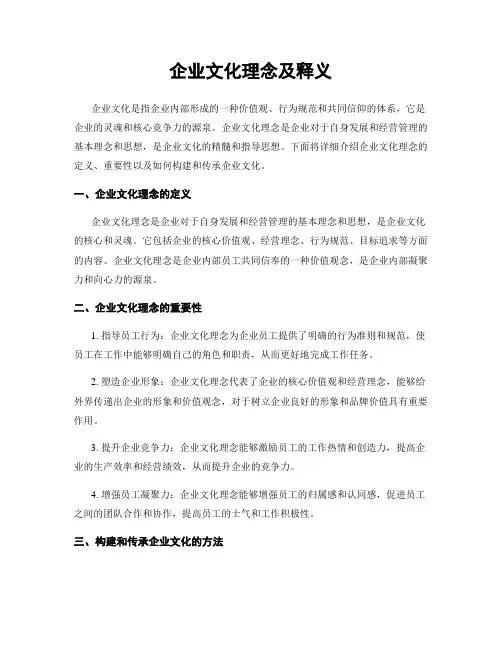 企业文化理念及释义

企业文化是指企业内部形成的一种价值观、行为规范和共同信仰的体系，它是企业的灵魂和核心竞争力的源泉。企业文化理念是企业对于自身发展和经营管理的基本理念和思想，是企业文化的精髓和指导思想。下面将详细介绍企业文化理念的定义、重要性以及如何构建和传承企业文化。

一、企业文化理念的定义

企业文化理念是企业对于自身发展和经营管理的基本理念和思想，是企业文化的核心和灵魂。它包括企业的核心价值观、经营理念、行为规范、目标追求等方面的内容。企业文化理念是企业内部员工共同信奉的一种价值观念，是企业内部凝聚力和向心力的源泉。

二、企业文化理念的重要性

1. 指导员工行为：企业文化理念为企业员工提供了明确的行为准则和规范，使员工在工作中能够明确自己的角色和职责，从而更好地完成工作任务。

2. 塑造企业形象：企业文化理念代表了企业的核心价值观和经营理念，能够给外界传递出企业的形象和价值观念，对于树立企业良好的形象和品牌价值具有重要作用。

3. 提升企业竞争力：企业文化理念能够激励员工的工作热情和创造力，提高企业的生产效率和经营绩效，从而提升企业的竞争力。

4. 增强员工凝聚力：企业文化理念能够增强员工的归属感和认同感，促进员工之间的团队合作和协作，提高员工的士气和工作积极性。

三、构建和传承企业文化的方法